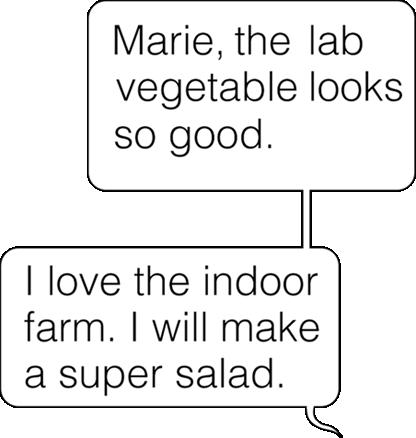 Marie, the lab vegetable looks so good.

I love the indoor farm. I will make a super salad.